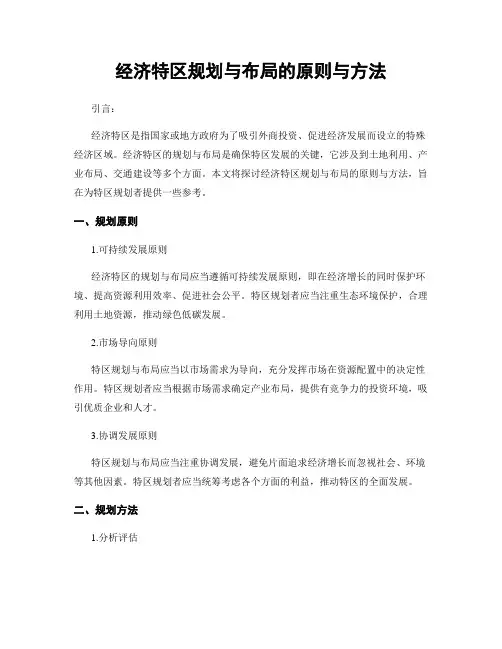 经济特区规划与布局的原则与方法

引言：

经济特区是指国家或地方政府为了吸引外商投资、促进经济发展而设立的特殊经济区域。经济特区的规划与布局是确保特区发展的关键，它涉及到土地利用、产业布局、交通建设等多个方面。本文将探讨经济特区规划与布局的原则与方法，旨在为特区规划者提供一些参考。

一、规划原则

1.可持续发展原则

经济特区的规划与布局应当遵循可持续发展原则，即在经济增长的同时保护环境、提高资源利用效率、促进社会公平。特区规划者应当注重生态环境保护，合理利用土地资源，推动绿色低碳发展。

2.市场导向原则

特区规划与布局应当以市场需求为导向，充分发挥市场在资源配置中的决定性作用。特区规划者应当根据市场需求确定产业布局，提供有竞争力的投资环境，吸引优质企业和人才。

3.协调发展原则

特区规划与布局应当注重协调发展，避免片面追求经济增长而忽视社会、环境等其他因素。特区规划者应当统筹考虑各个方面的利益，推动特区的全面发展。

二、规划方法

1.分析评估